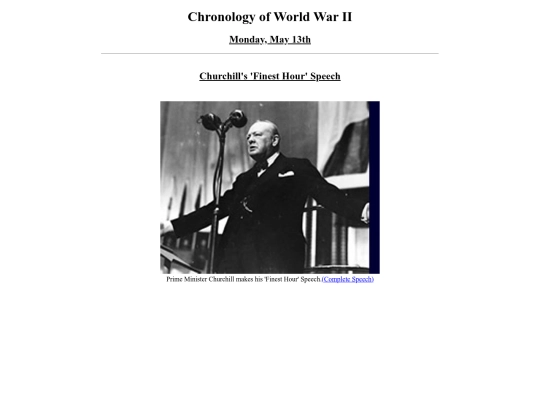 Chronology of World War II

Monday, May 13th

Churchill's 'Finest Hour' Speech

Prime Minister Churchill makes his 'Finest Hour' Speech (Complete Speech)